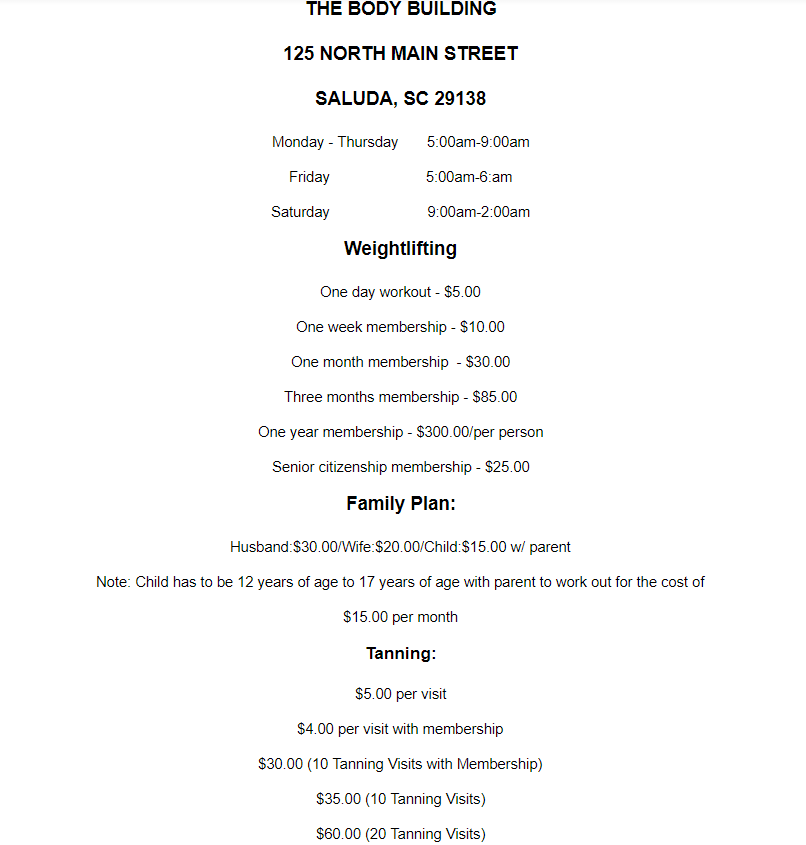 THE BODY BUILDING

125 NORTH MAIN STREET

SALUDA, SC 29138

Monday - Thursday 5:00am-9:00am

Friday 5:00am-6:am

Saturday 9:00am-2:00am

Weightlifting

One day workout - $5.00

One week membership - $10.00

One month membership - $30.00

Three months membership - $85.00

One year membership - $300.00/per person

Senior citizenship membership - $25.00

Family Plan:

Husband:$30.00/Wife:$20.00/Child:$15.00 w/ parent

Note: Child has to be 12 years of age to 17 years of age with parent to work out for the cost of $15.00 per month

Tanning:

$5.00 per visit

$4.00 per visit with membership

$30.00 (10 Tanning Visits with Membership)

$35.00 (10 Tanning Visits)

$60.00 (20 Tanning Visits)